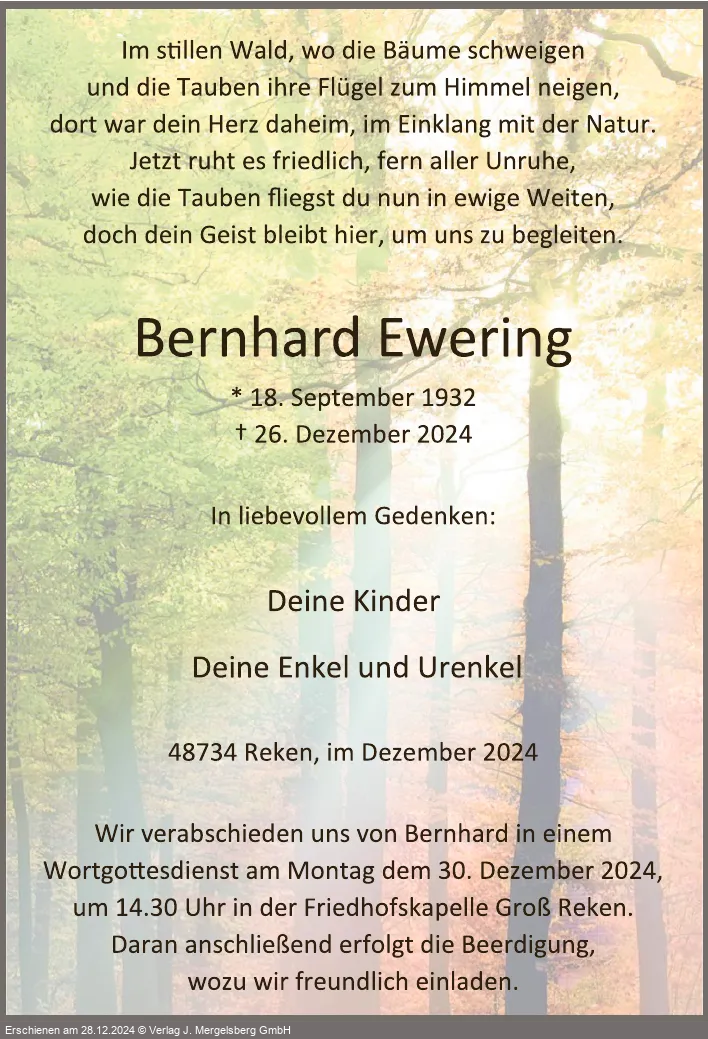 Im stillen Wald, wo die Bäume schweigen
und die Tauben ihre Flügel zum Himmel neigen,
dort war dein Herz daheim, im Einklang mit der Natur.
Jetzt ruht es friedlich, fern aller Unruhe,
wie die Tauben fliegst du nun in ewige Weiten,
doch dein Geist bleibt hier, um uns zu begleiten.

Bernhard Ewering

* 18. September 1932
† 26. Dezember 2024

In liebevollem Gedenken:

Deine Kinder

Deine Enkel und Urenkel

48734 Reken, im Dezember 2024

Wir verabschieden uns von Bernhard in einem
Wortgottesdienst am Montag dem 30. Dezember 2024,
um 14.30 Uhr in der Friedhofskapelle Groß Reken.
Daran anschließend erfolgt die Beerdigung,
wozu wir freundlich einladen.

Erschienen am 28.12.2024 © Verlag J. Mergelsberg GmbH